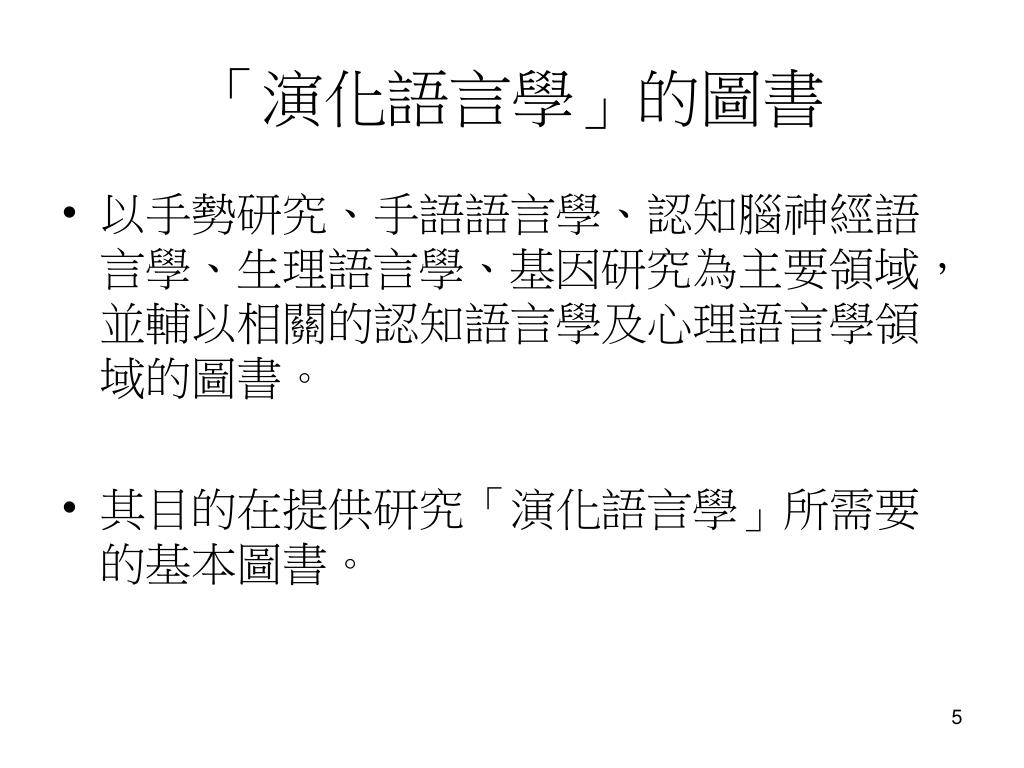 「演化語言學」的圖書

• 以手勢研究、手語語言學、認知腦神經語言學、生理語言學、基因研究為主要領域，並輔以相關的認知語言學及心理語言學領域的圖書。

• 其目的在提供研究「演化語言學」所需要的基本圖書。

5